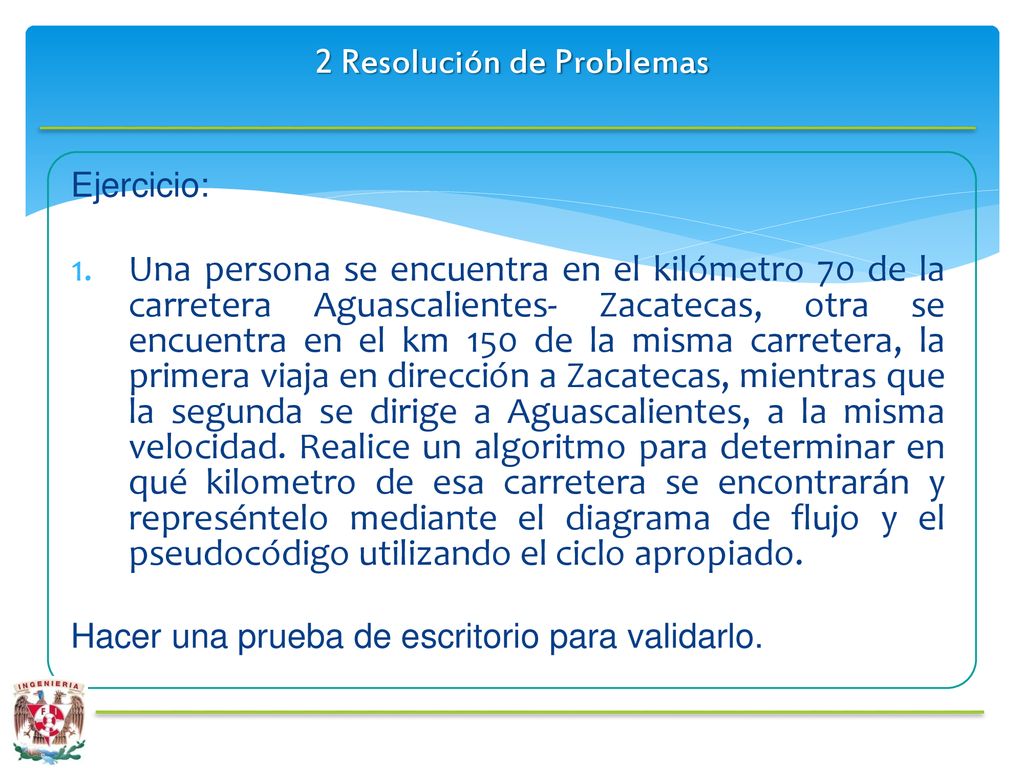 2 Resolución de Problemas

Ejercicio:

1. Una persona se encuentra en el kilómetro 70 de la carretera Aguascalientes- Zacatecas, otra se encuentra en el km 150 de la misma carretera, la primera viaja en dirección a Zacatecas, mientras que la segunda se dirige a Aguascalientes, a la misma velocidad. Realice un algoritmo para determinar en qué kilometro de esa carretera se encontrarán y represéntelo mediante el diagrama de flujo y el pseudocódigo utilizando el ciclo apropiado.

Hacer una prueba de escritorio para validarlo.

INGENIERIA